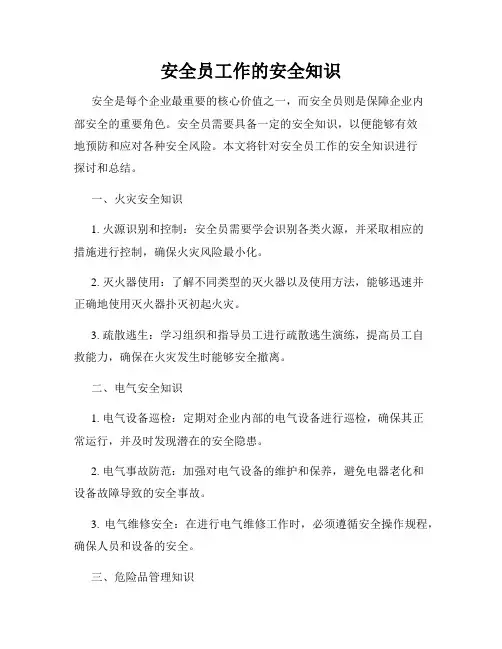 安全员工作的安全知识

安全是每个企业最重要的核心价值之一，而安全员则是保障企业内部安全的重要角色。安全员需要具备一定的安全知识，以便能够有效地预防和应对各种安全风险。本文将针对安全员工作的安全知识进行探讨和总结。

一、火灾安全知识

1. 火源识别和控制：安全员需要学会识别各类火源，并采取相应的措施进行控制，确保火灾风险最小化。

2. 灭火器使用：了解不同类型的灭火器以及使用方法，能够迅速并正确地使用灭火器扑灭初起火灾。

3. 疏散逃生：学习组织和指导员工进行疏散逃生演练，提高员工自救能力，确保在火灾发生时能够安全撤离。

二、电气安全知识

1. 电气设备巡检：定期对企业内部的电气设备进行巡检，确保其正常运行，并及时发现潜在的安全隐患。

2. 电气事故防范：加强对电气设备的维护和保养，避免电器老化和设备故障导致的安全事故。

3. 电气维修安全：在进行电气维修工作时，必须遵循安全操作规程，确保人员和设备的安全。

三、危险品管理知识